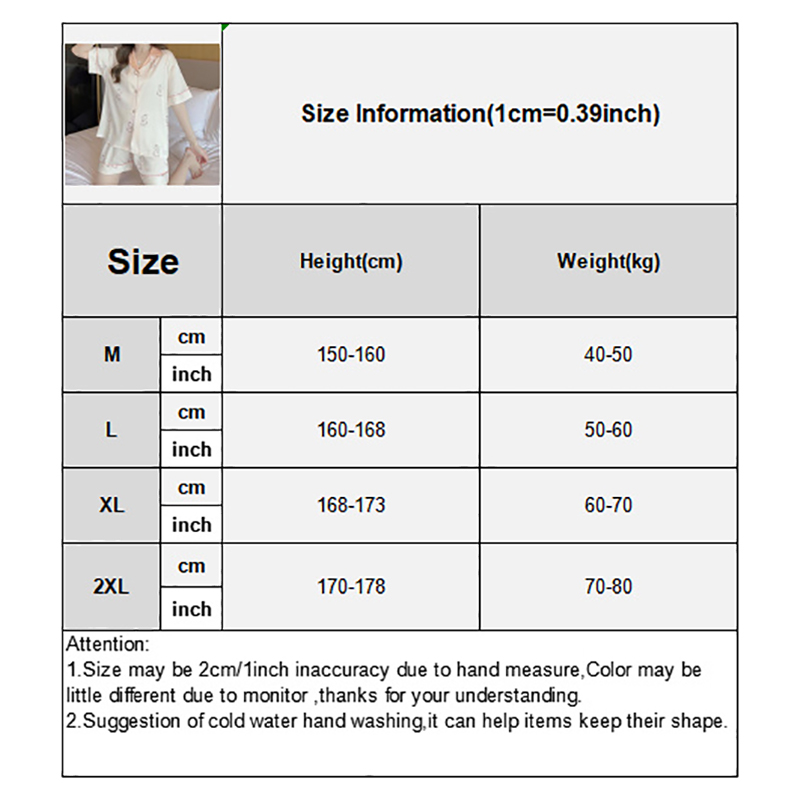 Size Information(1cm=0.39inch)

| Size | | Height(cm) | Weight(kg) |
|---|---|---|---|
| M | cm | 150-160 | 40-50 |
| | inch | | |
| L | cm | 160-168 | 50-60 |
| | inch | | |
| XL | cm | 168-173 | 60-70 |
| | inch | | |
| 2XL | cm | 170-178 | 70-80 |
| | inch | | |

Attention:
1.Size may be 2cm/1inch inaccuracy due to hand measure,Color may be little different due to monitor ,thanks for your understanding.
2.Suggestion of cold water hand washing,it can help items keep their shape.